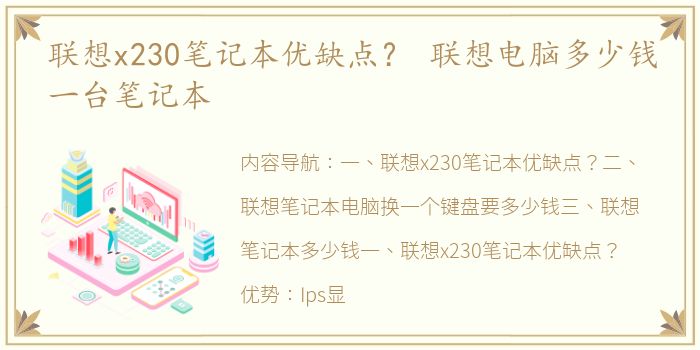 联想x230笔记本优缺点？ 联想电脑多少钱一台笔记本

内容导航：一、联想x230笔记本优缺点？二、联想笔记本电脑换一个键盘要多少钱三、联想笔记本多少钱一、联想x230笔记本优缺点？优势：Ips显